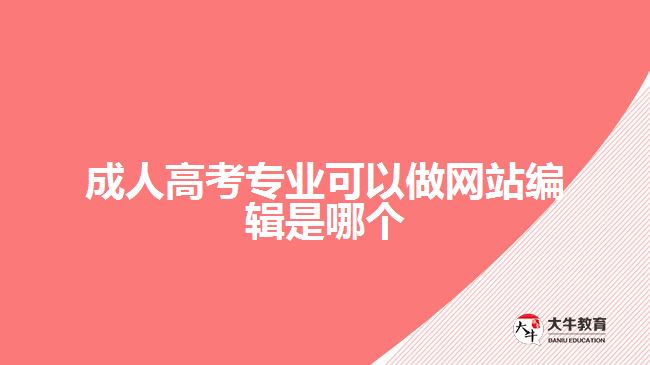 成人高考专业可以做网站编辑是哪个

大牛
大牛教育
DANIU EDUCATION